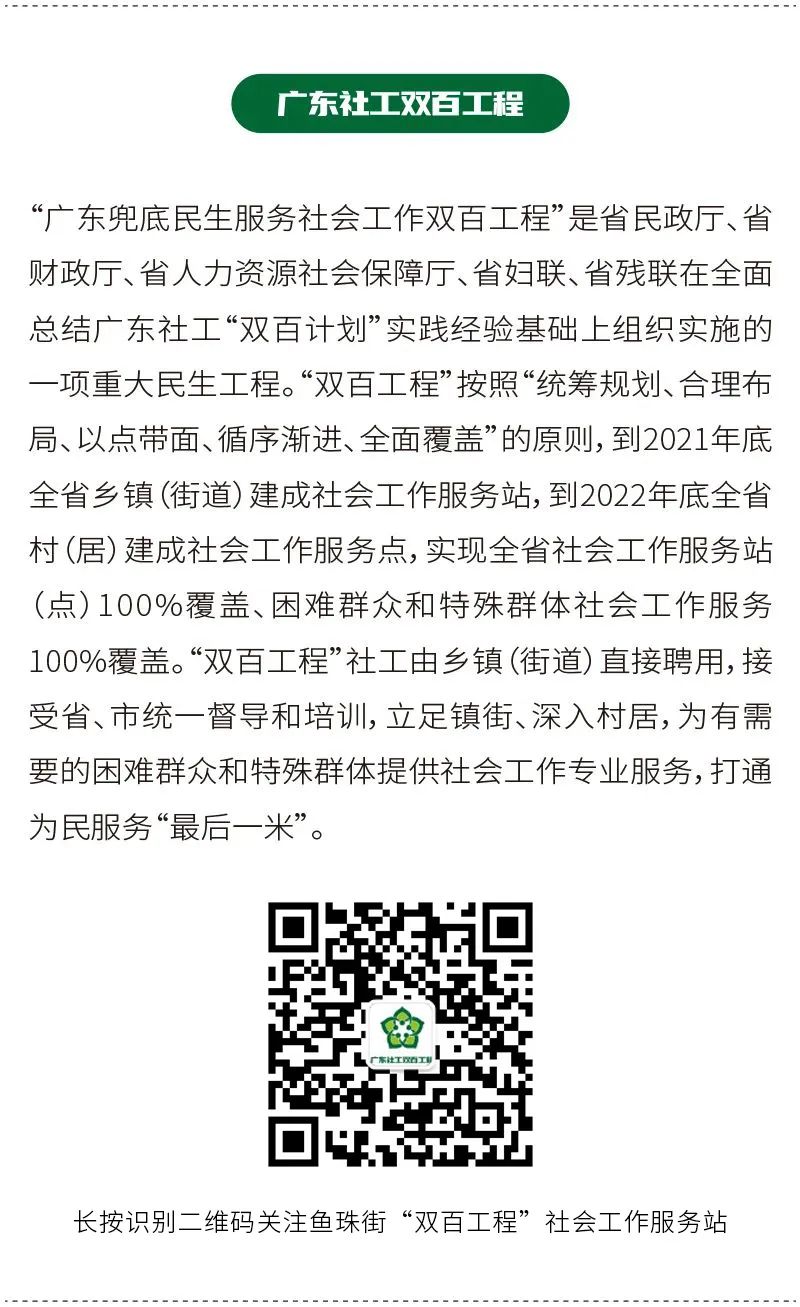 广东社工双百工程

“广东兜底民生服务社会工作双百工程”是省民政厅、省财政厅、省人力资源社会保障厅、省妇联、省残联在全面总结广东社工“双百计划”实践经验基础上组织实施的一项重大民生工程。“双百工程”按照“统筹规划、合理布局、以点带面、循序渐进、全面覆盖”的原则，到2021年底全省乡镇（街道）建成社会工作服务站，到2022年底全省村（居）建成社会工作服务点，实现全省社会工作服务站（点）100%覆盖、困难群众和特殊群体社会工作服务100%覆盖。“双百工程”社工由乡镇（街道）直接聘用，接受省、市统一督导和培训，立足镇街、深入村居，为有需要的困难群众和特殊群体提供社会工作专业服务，打通为民服务“最后一米”。

广东社工双百工程

长按识别二维码关注鱼珠街“双百工程”社会工作服务站